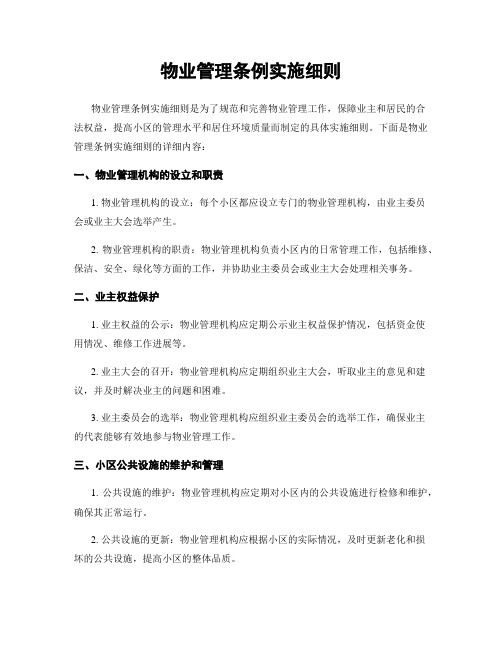 物业管理条例实施细则

物业管理条例实施细则是为了规范和完善物业管理工作，保障业主和居民的合法权益，提高小区的管理水平和居住环境质量而制定的具体实施细则。下面是物业管理条例实施细则的详细内容：

一、物业管理机构的设立和职责

1. 物业管理机构的设立：每个小区都应设立专门的物业管理机构，由业主委员会或业主大会选举产生。

2. 物业管理机构的职责：物业管理机构负责小区内的日常管理工作，包括维修、保洁、安全、绿化等方面的工作，并协助业主委员会或业主大会处理相关事务。

二、业主权益保护

1. 业主权益的公示：物业管理机构应定期公示业主权益保护情况，包括资金使用情况、维修工作进展等。

2. 业主大会的召开：物业管理机构应定期组织业主大会，听取业主的意见和建议，并及时解决业主的问题和困难。

3. 业主委员会的选举：物业管理机构应组织业主委员会的选举工作，确保业主的代表能够有效地参与物业管理工作。

三、小区公共设施的维护和管理

1. 公共设施的维护：物业管理机构应定期对小区内的公共设施进行检修和维护，确保其正常运行。

2. 公共设施的更新：物业管理机构应根据小区的实际情况，及时更新老化和损坏的公共设施，提高小区的整体品质。